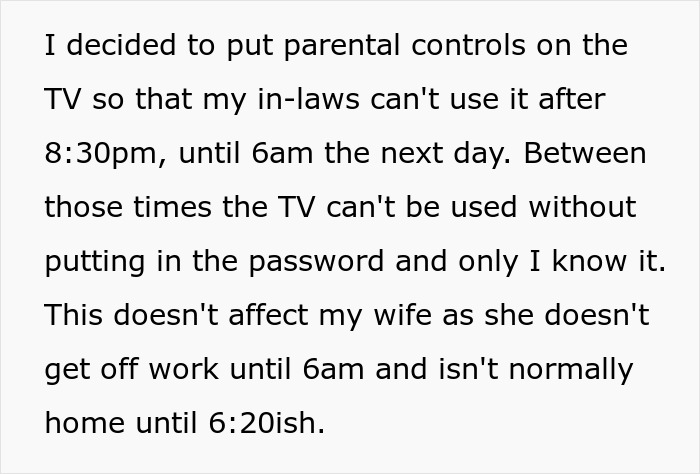 I decided to put parental controls on the TV so that my in-laws can't use it after 8:30pm, until 6am the next day. Between those times the TV can't be used without putting in the password and only I know it. This doesn't affect my wife as she doesn't get off work until 6am and isn't normally home until 6:20ish.